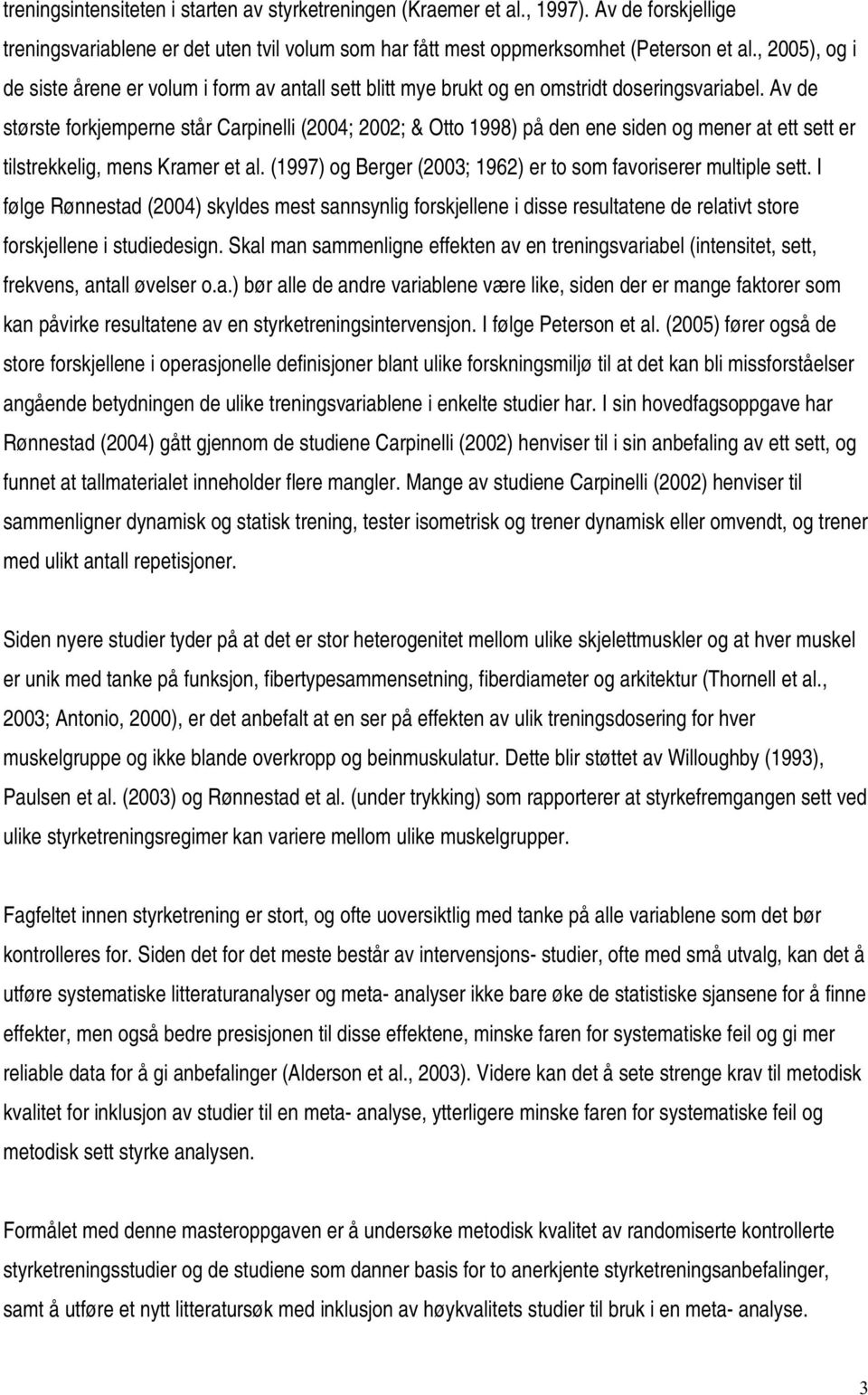 treningsintensiteten i starten av styrketreningen (Kraemer et al., 1997). Av de forskjellige treningsvariablene er det uten tvil volum som har fått mest oppmerksomhet (Peterson et al., 2005), og i de siste årene er volum i form av antall sett blitt mye brukt og en omstridt doseringsvariabel. Av de største forkjemperne står Carpinelli (2004; 2002; & Otto 1998) på den ene siden og mener at ett sett er tilstrekkelig, mens Kramer et al. (1997) og Berger (2003; 1962) er to som favoriserer multiple sett. I følge Rønnestad (2004) skyldes mest sannsynlig forskjellene i disse resultatene de relativt store forskjellene i studiedesign. Skal man sammenligne effekten av en treningsvariabel (intensitet, sett, frekvens, antall øvelser o.a.) bør alle de andre variablene være like, siden der er mange faktorer som kan påvirke resultatene av en styrketreningsintervensjon. I følge Peterson et al. (2005) fører også de store forskjellene i operasjonelle definisjoner blant ulike forskningsmiljø til at det kan bli missforståelser angående betydningen de ulike treningsvariablene i enkelte studier har. I sin hovedfagsoppgave har Rønnestad (2004) gått gjennom de studiene Carpinelli (2002) henviser til i sin anbefaling av ett sett, og funnet at tallmaterialet inneholder flere mangler. Mange av studiene Carpinelli (2002) henviser til sammenligner dynamisk og statisk trening, tester isometrisk og trener dynamisk eller omvendt, og trener med ulikt antall repetisjoner.

Siden nyere studier tyder på at det er stor heterogenitet mellom ulike skjelettmuskler og at hver muskel er unik med tanke på funksjon, fibertypesammensetning, fiberdiameter og arkitektur (Thornell et al., 2003; Antonio, 2000), er det anbefalt at en ser på effekten av ulik treningsdosering for hver muskelgruppe og ikke blande overkropp og beinmuskulatur. Dette blir støttet av Willoughby (1993), Paulsen et al. (2003) og Rønnestad et al. (under trykking) som rapporterer at styrkefremgangen sett ved ulike styrketreningsregimer kan variere mellom ulike muskelgrupper.

Fagfeltet innen styrketrening er stort, og ofte uoversiktlig med tanke på alle variablene som det bør kontrolleres for. Siden det for det meste består av intervensjons- studier, ofte med små utvalg, kan det å utføre systematiske litteraturanalyser og meta- analyser ikke bare øke de statistiske sjansene for å finne effekter, men også bedre presisjonen til disse effektene, minske faren for systematiske feil og gi mer reliable data for å gi anbefalinger (Alderson et al., 2003). Videre kan det å sete strenge krav til metodisk kvalitet for inklusjon av studier til en meta- analyse, ytterligere minske faren for systematiske feil og metodisk sett styrke analysen.

Formålet med denne masteroppgaven er å undersøke metodisk kvalitet av randomiserte kontrollerte styrketreningsstudier og de studiene som danner basis for to anerkjente styrketreningsanbefalinger, samt å utføre et nytt litteratursøk med inklusjon av høykvalitets studier til bruk i en meta- analyse.

3